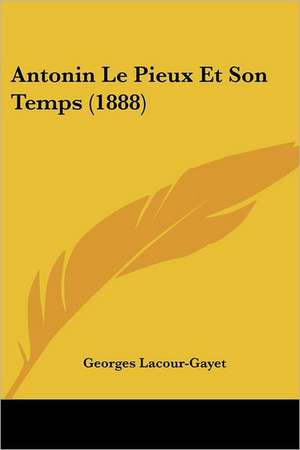 Antonin Le Pieux Et Son Temps (1888)

Georges Lacour-Gayet